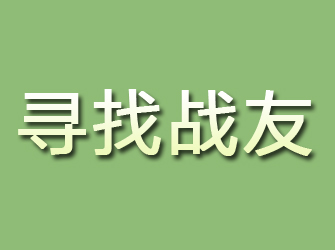 寻找战友